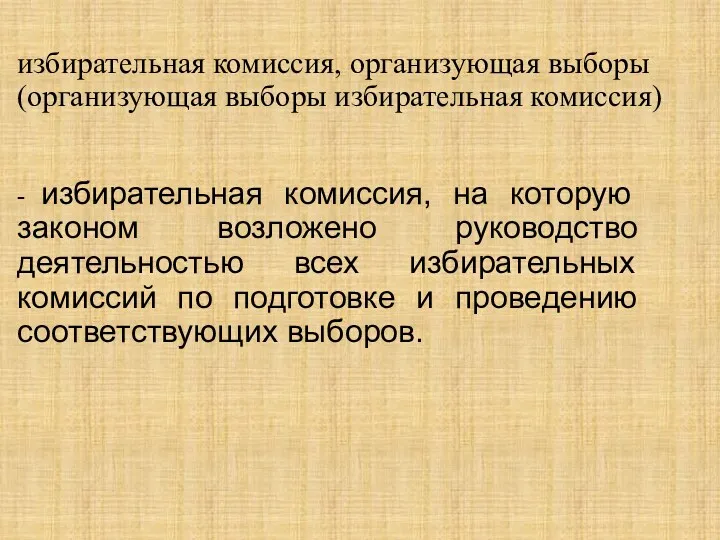 избирательная комиссия, организующая выборы (организующая выборы избирательная комиссия)

- избирательная комиссия, на которую законом возложено руководство деятельностью всех избирательных комиссий по подготовке и проведению соответствующих выборов.